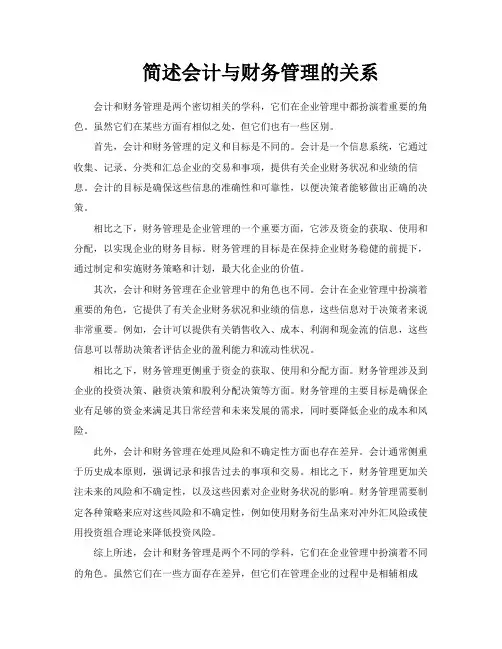 简述会计与财务管理的关系

会计和财务管理是两个密切相关的学科，它们在企业管理中都扮演着重要的角色。虽然它们在某些方面有相似之处，但它们也有一些区别。

首先，会计和财务管理的定义和目标是不同的。会计是一个信息系统，它通过收集、记录、分类和汇总企业的交易和事项，提供有关企业财务状况和业绩的信息。会计的目标是确保这些信息的准确性和可靠性，以便决策者能够做出正确的决策。

相比之下，财务管理是企业管理的一个重要方面，它涉及资金的获取、使用和分配，以实现企业的财务目标。财务管理的目标是在保持企业财务稳健的前提下，通过制定和实施财务策略和计划，最大化企业的价值。

其次，会计和财务管理在企业管理中的角色也不同。会计在企业管理中扮演着重要的角色，它提供了有关企业财务状况和业绩的信息，这些信息对于决策者来说非常重要。例如，会计可以提供有关销售收入、成本、利润和现金流的信息，这些信息可以帮助决策者评估企业的盈利能力和流动性状况。

相比之下，财务管理更侧重于资金的获取、使用和分配方面。财务管理涉及到企业的投资决策、融资决策和股利分配决策等方面。财务管理的主要目标是确保企业有足够的资金来满足其日常经营和未来发展的需求，同时要降低企业的成本和风险。

此外，会计和财务管理在处理风险和不确定性方面也存在差异。会计通常侧重于历史成本原则，强调记录和报告过去的事项和交易。相比之下，财务管理更加关注未来的风险和不确定性，以及这些因素对企业财务状况的影响。财务管理需要制定各种策略来应对这些风险和不确定性，例如使用财务衍生品来对冲外汇风险或使用投资组合理论来降低投资风险。

综上所述，会计和财务管理是两个不同的学科，它们在企业管理中扮演着不同的角色。虽然它们在一些方面存在差异，但它们在管理企业的过程中是相辅相成